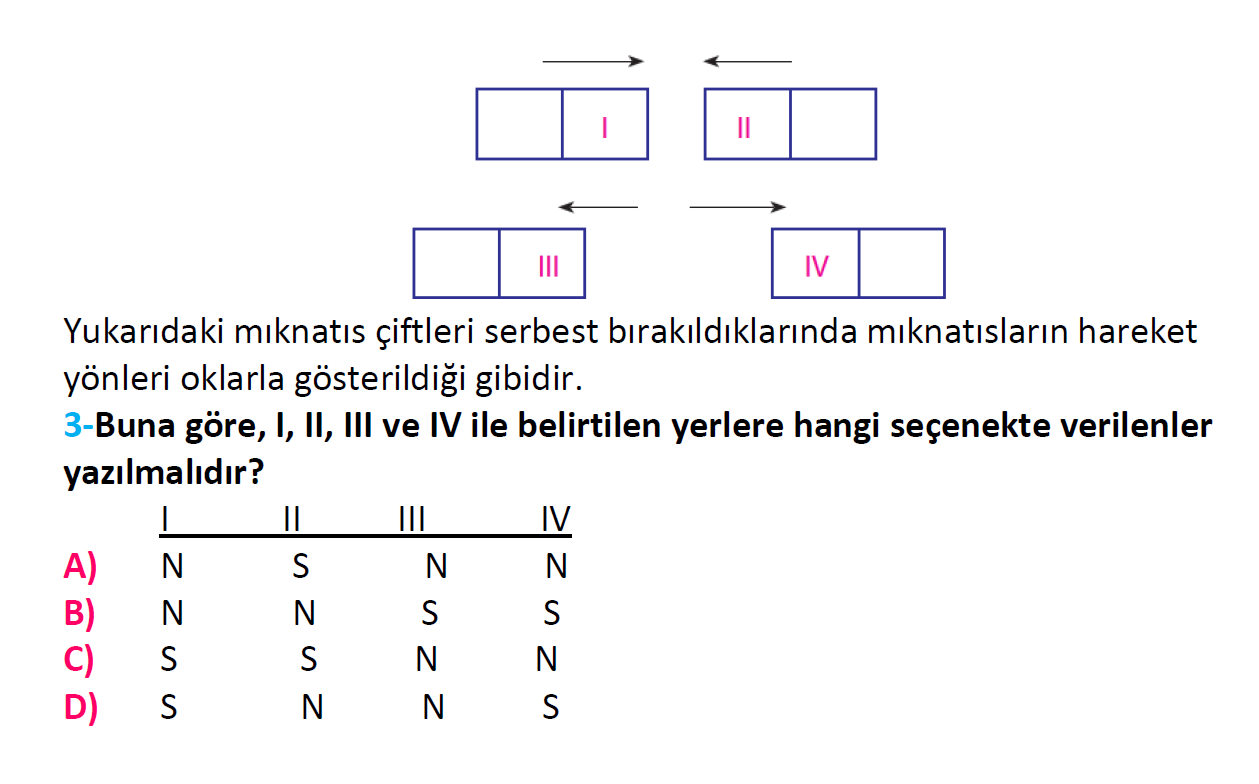 I II

III IV

Yukarıdaki mıknatıs çiftleri serbest bırakıldıklarında mıknatısların hareket yönleri oklarla gösterildiği gibidir.

3-Buna göre, I, II, III ve IV ile belirtilen yerlere hangi seçenekte verilenler yazılmalıdır?

| | I | II | III | IV |
|---|---|---|---|---|
| A) | N | S | N | N |
| B) | N | N | S | S |
| C) | S | S | N | N |
| D) | S | N | N | S |